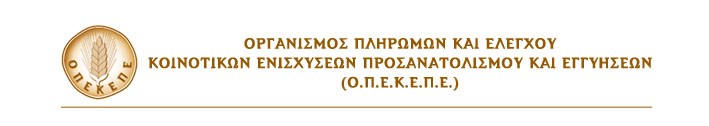 ΟΠΕΚΕΠΕ

ΟΡΓΑΝΙΣΜΟΣ ΠΛΗΡΩΜΩΝ ΚΑΙ ΕΛΕΓΧΟΥ
ΚΟΙΝΟΤΙΚΩΝ ΕΝΙΣΧΥΣΕΩΝ ΠΡΟΣΑΝΑΤΟΛΙΣΜΟΥ ΚΑΙ ΕΓΓΥΗΣΕΩΝ
(Ο.Π.Ε.Κ.Ε.Π.Ε.)